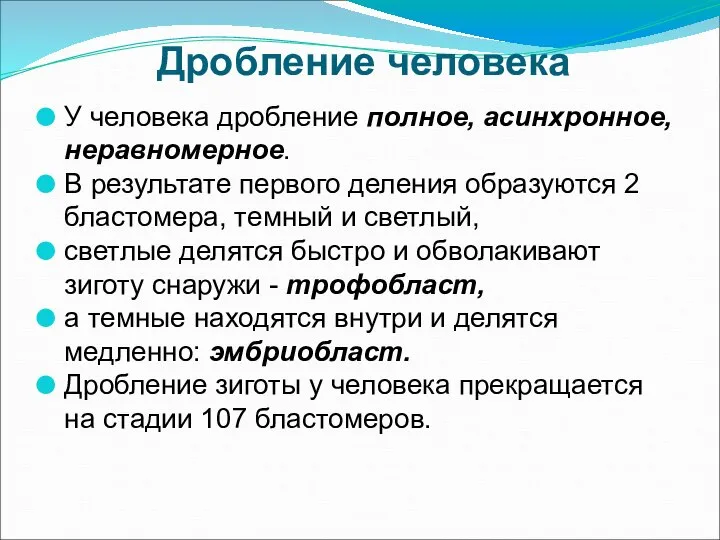 Дробление человека

У человека дробление полное, асинхронное, неравномерное.

В результате первого деления образуются 2 бластомера, темный и светлый,

светлые делятся быстро и обволакивают зиготу снаружи - трофобласт,

а темные находятся внутри и делятся медленно: эмбриобласт.

Дробление зиготы у человека прекращается на стадии 107 бластомеров.